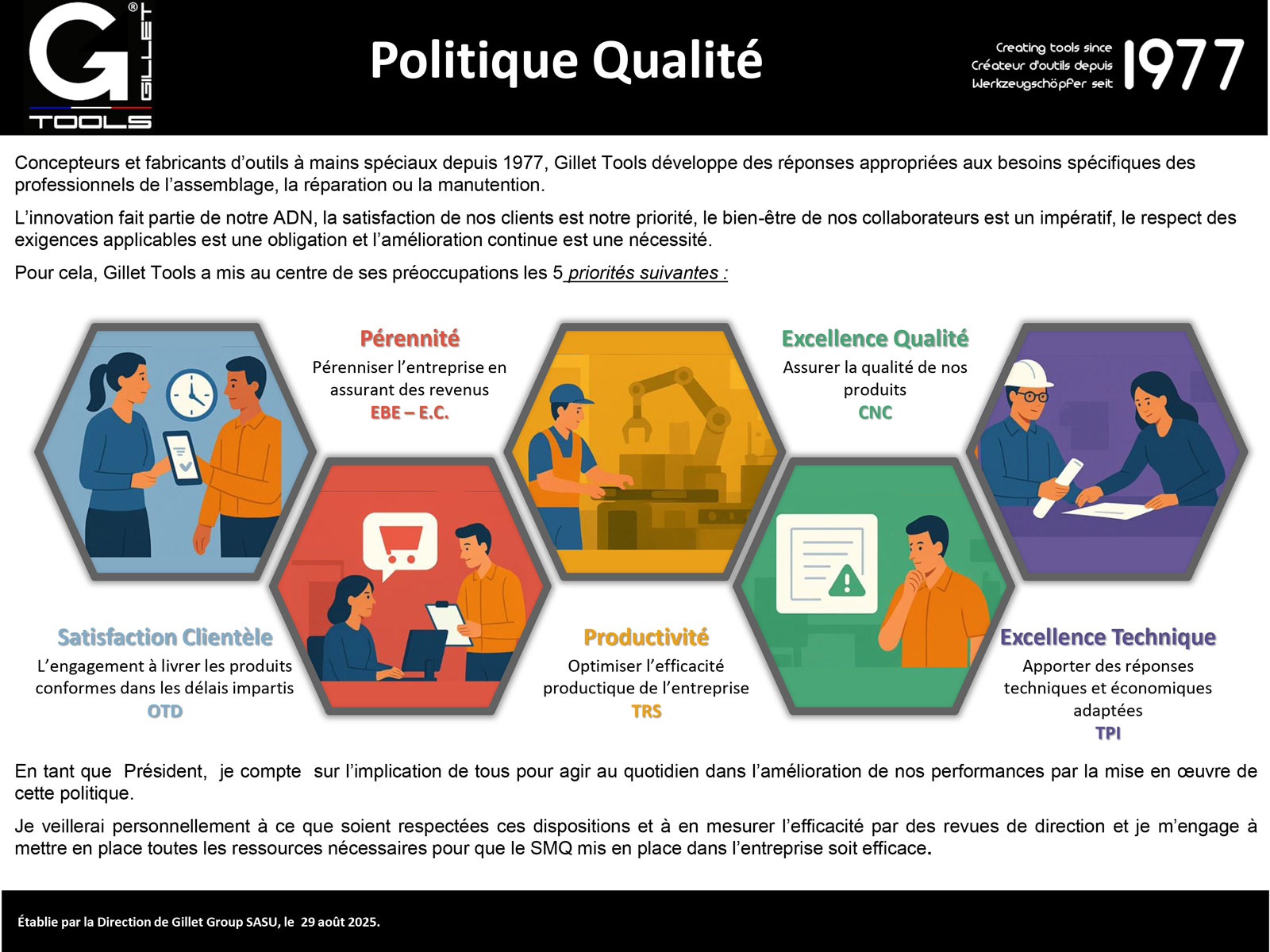 G® GILLET TOOLS

Politique Qualité

Creating tools since
Créateur d'outils depuis
Werkzeugschöpfer seit
1977

Concepteurs et fabricants d'outils à mains spéciaux depuis 1977, Gillet Tools développe des réponses appropriées aux besoins spécifiques des professionnels de l'assemblage, la réparation ou la manutention.

L'innovation fait partie de notre ADN, la satisfaction de nos clients est notre priorité, le bien-être de nos collaborateurs est un impératif, le respect des exigences applicables est une obligation et l'amélioration continue est une nécessité.

Pour cela, Gillet Tools a mis au centre de ses préoccupations les 5 priorités suivantes :

Pérennité
Pérenniser l'entreprise en assurant des revenus
EBE – E.C.

Excellence Qualité
Assurer la qualité de nos produits
CNC

Satisfaction Clientèle
L'engagement à livrer les produits conformes dans les délais impartis
OTD

Productivité
Optimiser l'efficacité productique de l'entreprise
TRS

Excellence Technique
Apporter des réponses techniques et économiques adaptées
TPI

En tant que Président, je compte sur l'implication de tous pour agir au quotidien dans l'amélioration de nos performances par la mise en œuvre de cette politique.

Je veillerai personnellement à ce que soient respectées ces dispositions et à en mesurer l'efficacité par des revues de direction et je m'engage à mettre en place toutes les ressources nécessaires pour que le SMQ mis en place dans l'entreprise soit efficace.

Établie par la Direction de Gillet Group SASU, le 29 août 2025.